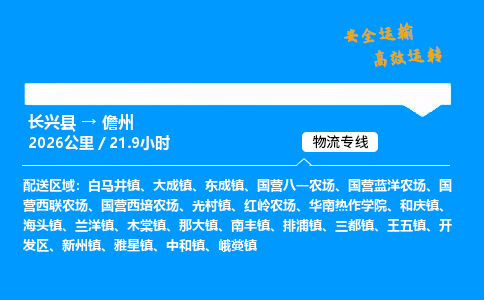 安全运输
高效运转

长兴县 → 儋州
2026公里 / 21.9小时

物流专线

配送区域：白马井镇、大成镇、东成镇、国营八一农场、国营蓝洋农场、国营西联农场、国营西培农场、光村镇、红岭农场、华南热作学院、和庆镇、海头镇、兰洋镇、木棠镇、那大镇、南丰镇、排浦镇、三都镇、王五镇、开发区、新州镇、雅星镇、中和镇、峨蔓镇